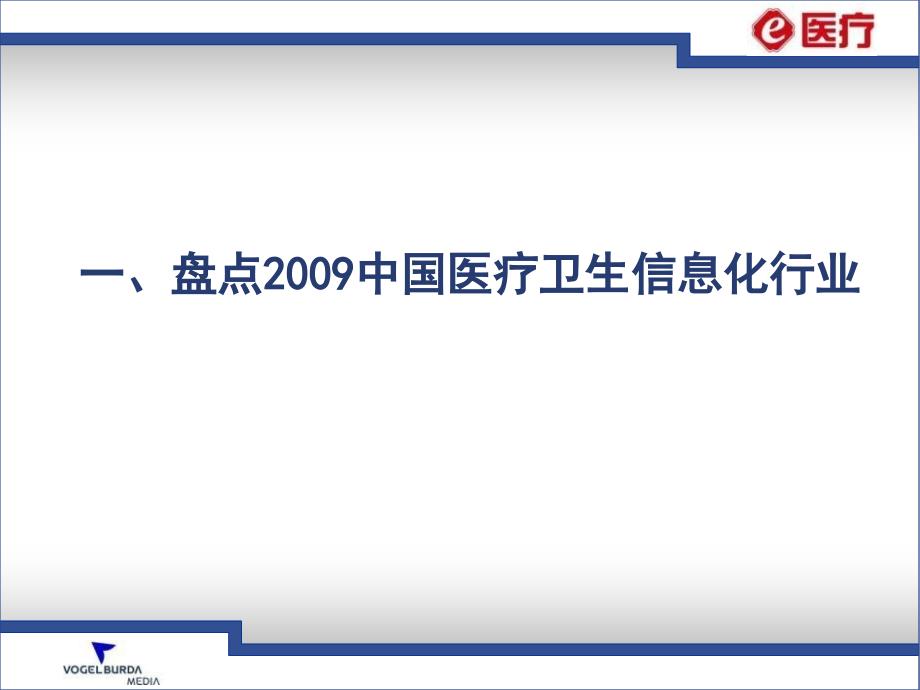 e医疗

一、盘点2009中国医疗卫生信息化行业

VOGEL BURDA MEDIA